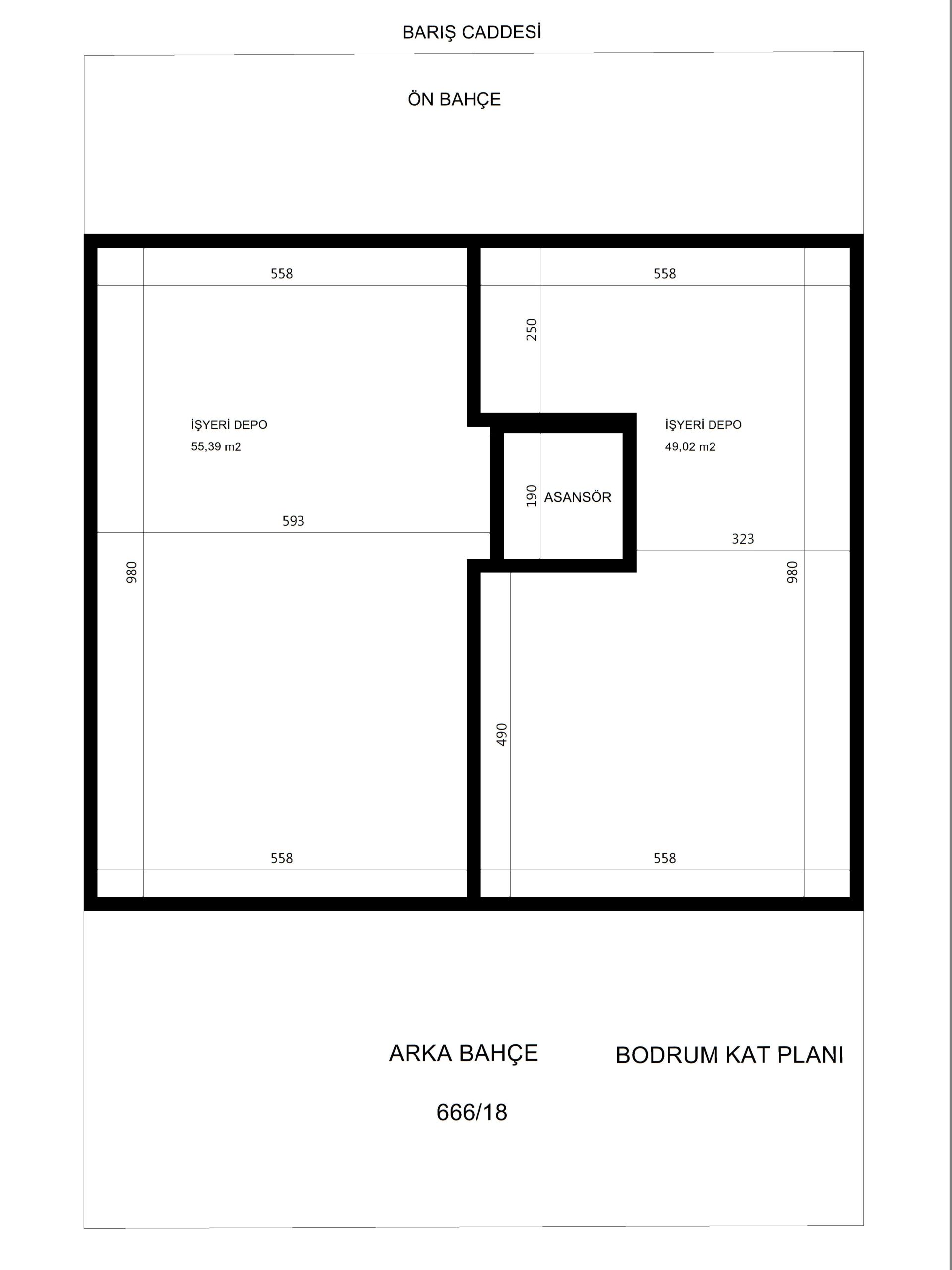 BARIŞ CADDESİ

ÖN BAHÇE

558

558

250

İŞYERİ DEPO
55,39 m2

İŞYERİ DEPO
49,02 m2

190

ASANSÖR

593

323

980

980

490

558

558

ARKA BAHÇE

BODRUM KAT PLANI

666/18